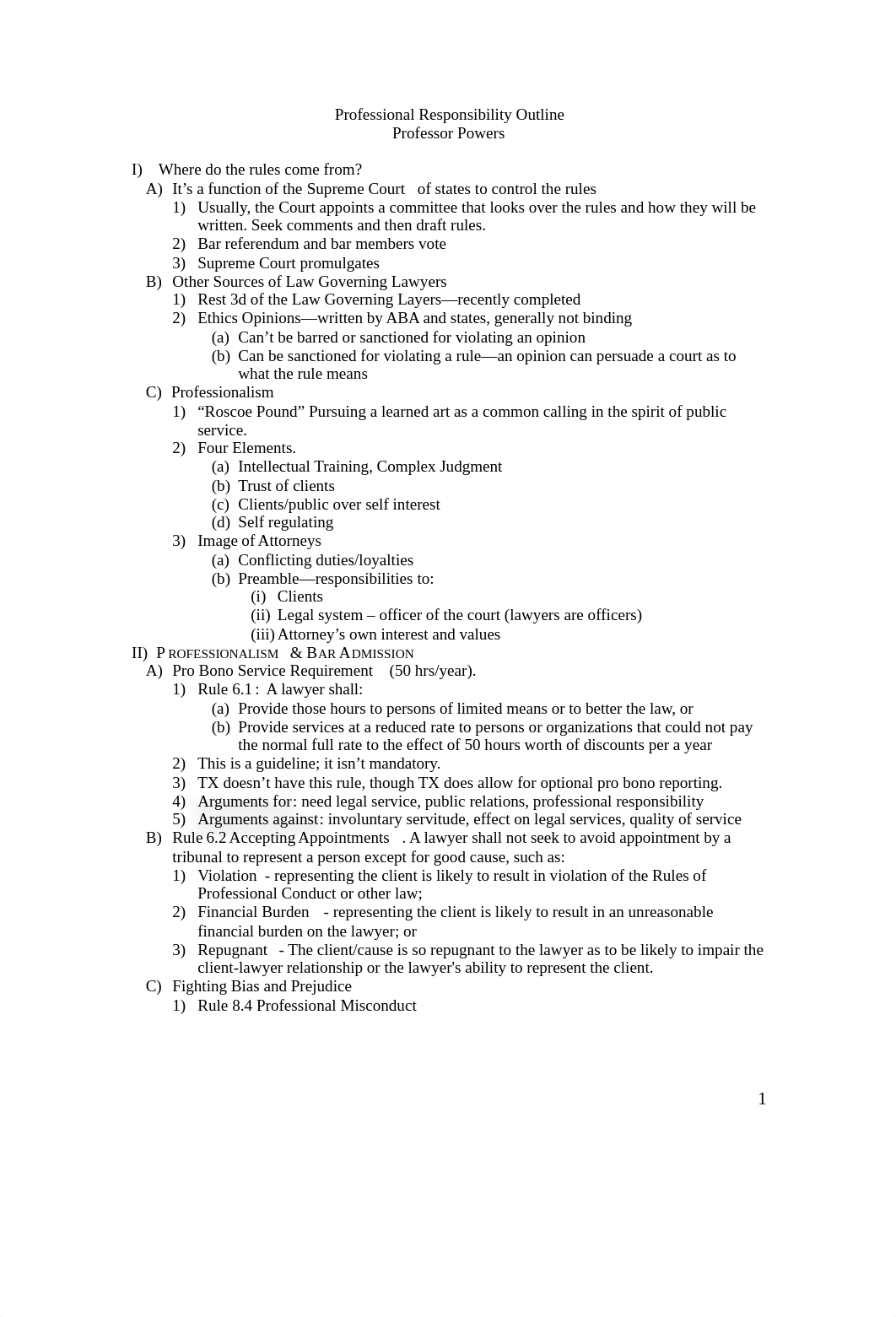 Professional Responsibility Outline
Professor Powers

I) Where do the rules come from?
A) It's a function of the Supreme Court of states to control the rules
1) Usually, the Court appoints a committee that looks over the rules and how they will be written. Seek comments and then draft rules.
2) Bar referendum and bar members vote
3) Supreme Court promulgates
B) Other Sources of Law Governing Lawyers
1) Rest 3d of the Law Governing Layers—recently completed
2) Ethics Opinions—written by ABA and states, generally not binding
(a) Can't be barred or sanctioned for violating an opinion
(b) Can be sanctioned for violating a rule—an opinion can persuade a court as to what the rule means
C) Professionalism
1) "Roscoe Pound" Pursuing a learned art as a common calling in the spirit of public service.
2) Four Elements.
(a) Intellectual Training, Complex Judgment
(b) Trust of clients
(c) Clients/public over self interest
(d) Self regulating
3) Image of Attorneys
(a) Conflicting duties/loyalties
(b) Preamble—responsibilities to:
(i) Clients
(ii) Legal system – officer of the court (lawyers are officers)
(iii) Attorney's own interest and values
II) PROFESSIONALISM & BAR ADMISSION
A) Pro Bono Service Requirement (50 hrs/year).
1) Rule 6.1 : A lawyer shall:
(a) Provide those hours to persons of limited means or to better the law, or
(b) Provide services at a reduced rate to persons or organizations that could not pay the normal full rate to the effect of 50 hours worth of discounts per a year
2) This is a guideline; it isn't mandatory.
3) TX doesn't have this rule, though TX does allow for optional pro bono reporting.
4) Arguments for: need legal service, public relations, professional responsibility
5) Arguments against: involuntary servitude, effect on legal services, quality of service
B) Rule 6.2 Accepting Appointments . A lawyer shall not seek to avoid appointment by a tribunal to represent a person except for good cause, such as:
1) Violation - representing the client is likely to result in violation of the Rules of Professional Conduct or other law;
2) Financial Burden - representing the client is likely to result in an unreasonable financial burden on the lawyer; or
3) Repugnant - The client/cause is so repugnant to the lawyer as to be likely to impair the client-lawyer relationship or the lawyer's ability to represent the client.
C) Fighting Bias and Prejudice
1) Rule 8.4 Professional Misconduct

1